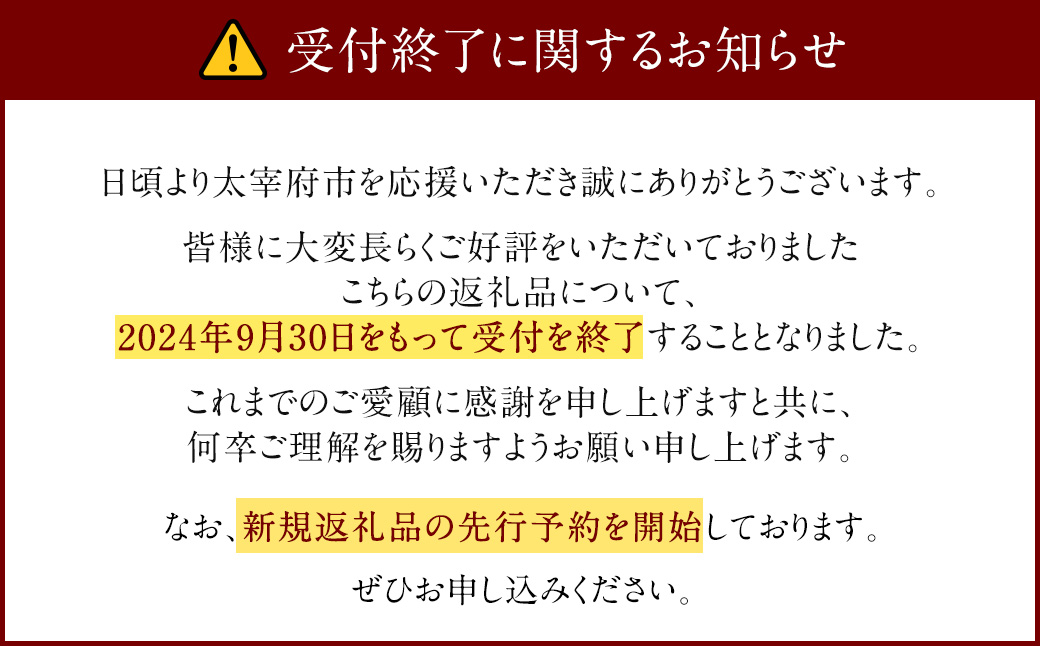 受付終了に関するお知らせ

日頃より太宰府市を応援いただき誠にありがとうございます。

皆様に大変長らくご好評をいただいておりました
こちらの返礼品について、
2024年9月30日をもって受付を終了することとなりました。

これまでのご愛顧に感謝を申し上げますと共に、
何卒ご理解を賜りますようお願い申し上げます。

なお、新規返礼品の先行予約を開始しております。

ぜひお申し込みください。